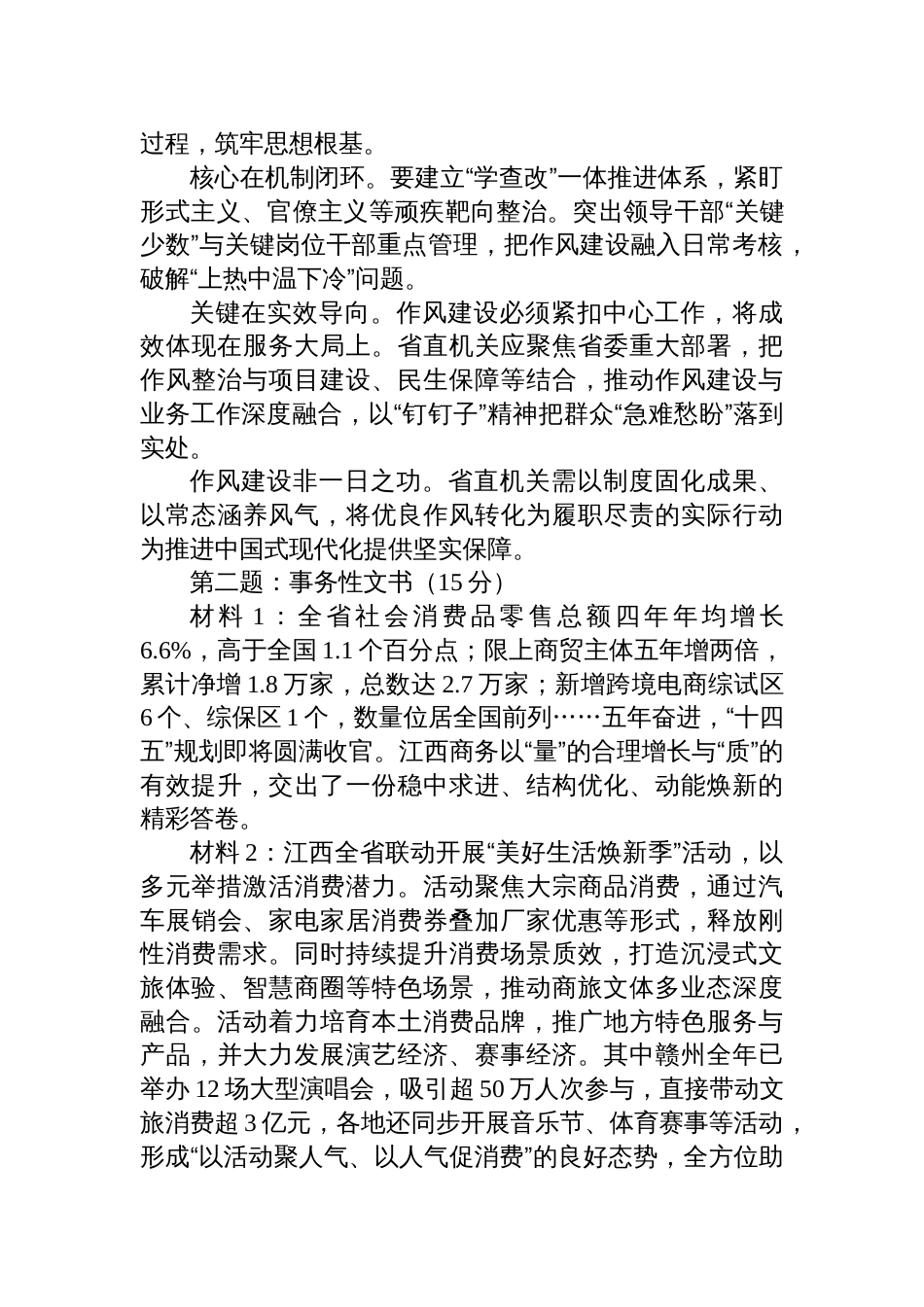 过程，筑牢思想根基。

核心在机制闭环。要建立“学查改”一体推进体系，紧盯形式主义、官僚主义等顽疾靶向整治。突出领导干部“关键少数”与关键岗位干部重点管理，把作风建设融入日常考核，破解“上热中温下冷”问题。

关键在实效导向。作风建设必须紧扣中心工作，将成效体现在服务大局上。省直机关应聚焦省委重大部署，把作风整治与项目建设、民生保障等结合，推动作风建设与业务工作深度融合，以“钉钉子”精神把群众“急难愁盼”落到实处。

作风建设非一日之功。省直机关需以制度固化成果、以常态涵养风气，将优良作风转化为履职尽责的实际行动为推进中国式现代化提供坚实保障。

第二题：事务性文书（15 分）

材料 1：全省社会消费品零售总额四年年均增长 6.6%，高于全国 1.1 个百分点；限上商贸主体五年增两倍，累计净增 1.8 万家，总数达 2.7 万家；新增跨境电商综试区 6 个、综保区 1 个，数量位居全国前列……五年奋进，“十四五”规划即将圆满收官。江西商务以“量”的合理增长与“质”的有效提升，交出了一份稳中求进、结构优化、动能焕新的精彩答卷。

材料 2：江西全省联动开展“美好生活焕新季”活动，以多元举措激活消费潜力。活动聚焦大宗商品消费，通过汽车展销会、家电家居消费券叠加厂家优惠等形式，释放刚性消费需求。同时持续提升消费场景质效，打造沉浸式文旅体验、智慧商圈等特色场景，推动商旅文体多业态深度融合。活动着力培育本土消费品牌，推广地方特色服务与产品，并大力发展演艺经济、赛事经济。其中赣州全年已举办 12 场大型演唱会，吸引超 50 万人次参与，直接带动文旅消费超 3 亿元，各地还同步开展音乐节、体育赛事等活动，形成“以活动聚人气、以人气促消费”的良好态势，全方位助